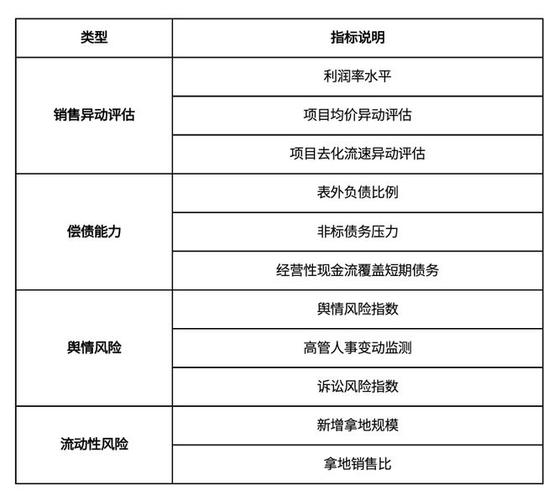 | 类型 | 指标说明 |
|---|---|
| 销售异动评估 | 利润率水平 |
|  | 项目均价异动评估 |
|  | 项目去化流速异动评估 |
| 偿债能力 | 表外负债比例 |
|  | 非标债务压力 |
|  | 经营性现金流覆盖短期债务 |
| 舆情风险 | 舆情风险指数 |
|  | 高管人事变动监测 |
|  | 诉讼风险指数 |
| 流动性风险 | 新增拿地规模 |
|  | 拿地销售比 |